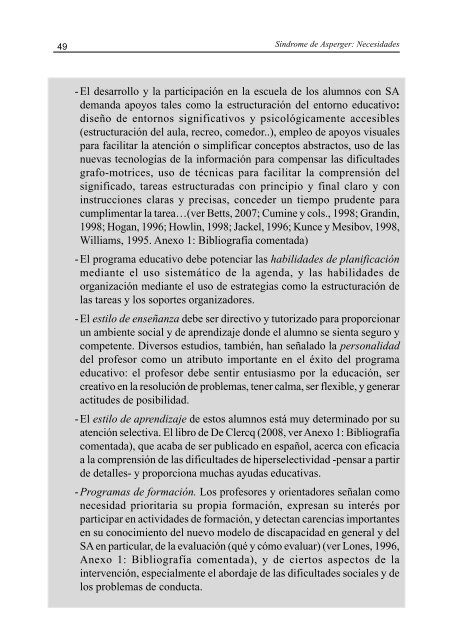 49

Síndrome de Asperger: Necesidades

- El desarrollo y la participación en la escuela de los alumnos con SA demanda apoyos tales como la estructuración del entorno educativo: diseño de entornos significativos y psicológicamente accesibles (estructuración del aula, recreo, comedor..), empleo de apoyos visuales para facilitar la atención o simplificar conceptos abstractos, uso de las nuevas tecnologías de la información para compensar las dificultades grafo-motrices, uso de técnicas para facilitar la comprensión del significado, tareas estructuradas con principio y final claro y con instrucciones claras y precisas, conceder un tiempo prudente para cumplimentar la tarea…(ver Betts, 2007; Cumine y cols., 1998; Grandin, 1998; Hogan, 1996; Howlin, 1998; Jackel, 1996; Kunce y Mesibov, 1998, Williams, 1995. Anexo 1: Bibliografía comentada)

- El programa educativo debe potenciar las habilidades de planificación mediante el uso sistemático de la agenda, y las habilidades de organización mediante el uso de estrategias como la estructuración de las tareas y los soportes organizadores.

- El estilo de enseñanza debe ser directivo y tutorizado para proporcionar un ambiente social y de aprendizaje donde el alumno se sienta seguro y competente. Diversos estudios, también, han señalado la personalidad del profesor como un atributo importante en el éxito del programa educativo: el profesor debe sentir entusiasmo por la educación, ser creativo en la resolución de problemas, tener calma, ser flexible, y generar actitudes de posibilidad.

- El estilo de aprendizaje de estos alumnos está muy determinado por su atención selectiva. El libro de De Clercq (2008, ver Anexo 1: Bibliografía comentada), que acaba de ser publicado en español, acerca con eficacia a la comprensión de las dificultades de hiperselectividad -pensar a partir de detalles- y proporciona muchas ayudas educativas.

- Programas de formación. Los profesores y orientadores señalan como necesidad prioritaria su propia formación, expresan su interés por participar en actividades de formación, y detectan carencias importantes en su conocimiento del nuevo modelo de discapacidad en general y del SA en particular, de la evaluación (qué y cómo evaluar) (ver Lones, 1996, Anexo 1: Bibliografía comentada), y de ciertos aspectos de la intervención, especialmente el abordaje de las dificultades sociales y de los problemas de conducta.